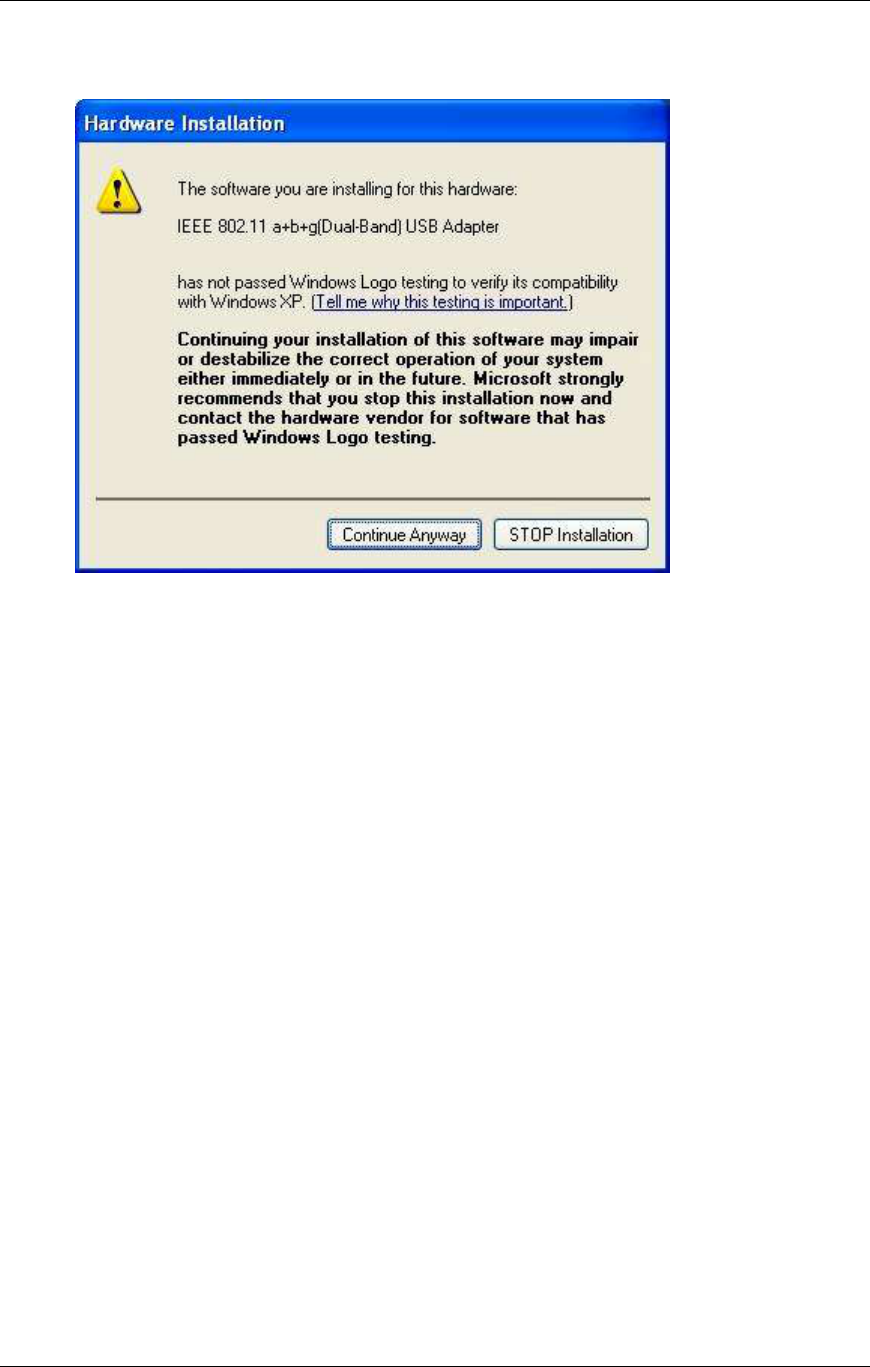 Hardware Installation

The software you are installing for this hardware:

IEEE 802.11 a+b+g(Dual-Band) USB Adapter

has not passed Windows Logo testing to verify its compatibility with Windows XP. (Tell me why this testing is important.)

Continuing your installation of this software may impair or destabilize the correct operation of your system either immediately or in the future. Microsoft strongly recommends that you stop this installation now and contact the hardware vendor for software that has passed Windows Logo testing.

Continue Anyway

STOP Installation